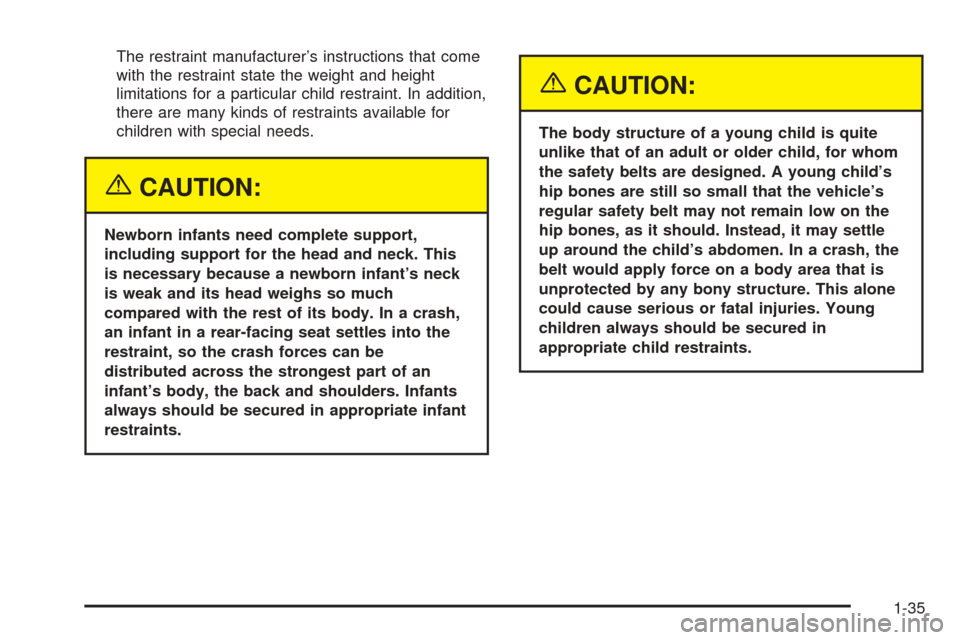 The restraint manufacturer's instructions that come with the restraint state the weight and height limitations for a particular child restraint. In addition, there are many kinds of restraints available for children with special needs.

CAUTION:

Newborn infants need complete support, including support for the head and neck. This is necessary because a newborn infant's neck is weak and its head weighs so much compared with the rest of its body. In a crash, an infant in a rear-facing seat settles into the restraint, so the crash forces can be distributed across the strongest part of an infant's body, the back and shoulders. Infants always should be secured in appropriate infant restraints.

CAUTION:

The body structure of a young child is quite unlike that of an adult or older child, for whom the safety belts are designed. A young child's hip bones are still so small that the vehicle's regular safety belt may not remain low on the hip bones, as it should. Instead, it may settle up around the child's abdomen. In a crash, the belt would apply force on a body area that is unprotected by any bony structure. This alone could cause serious or fatal injuries. Young children always should be secured in appropriate child restraints.

1-35

carmanualsonline.info